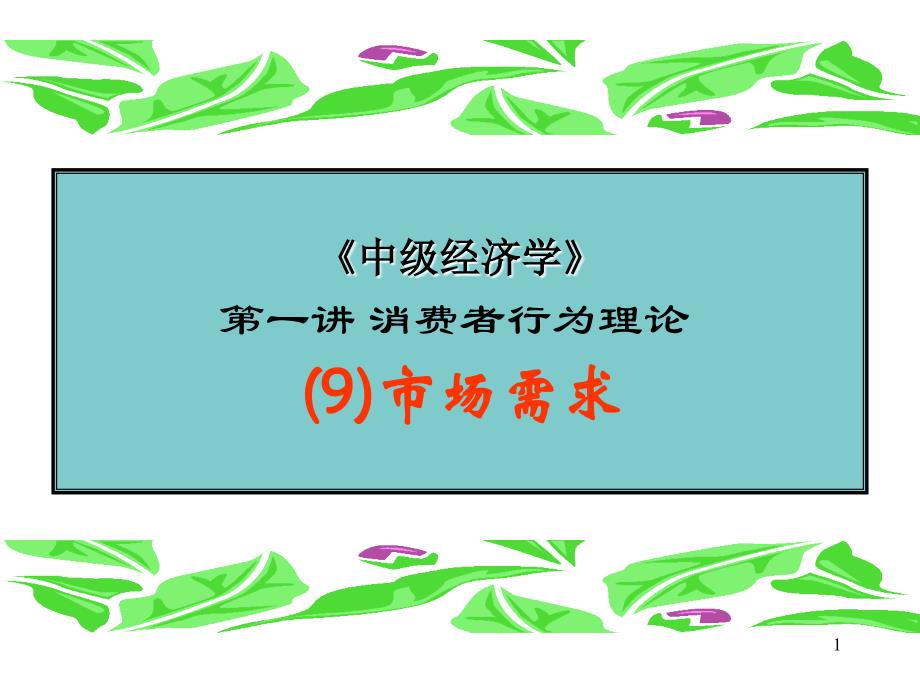 《中级经济学》
第一讲 消费者行为理论
(9)市场需求

1